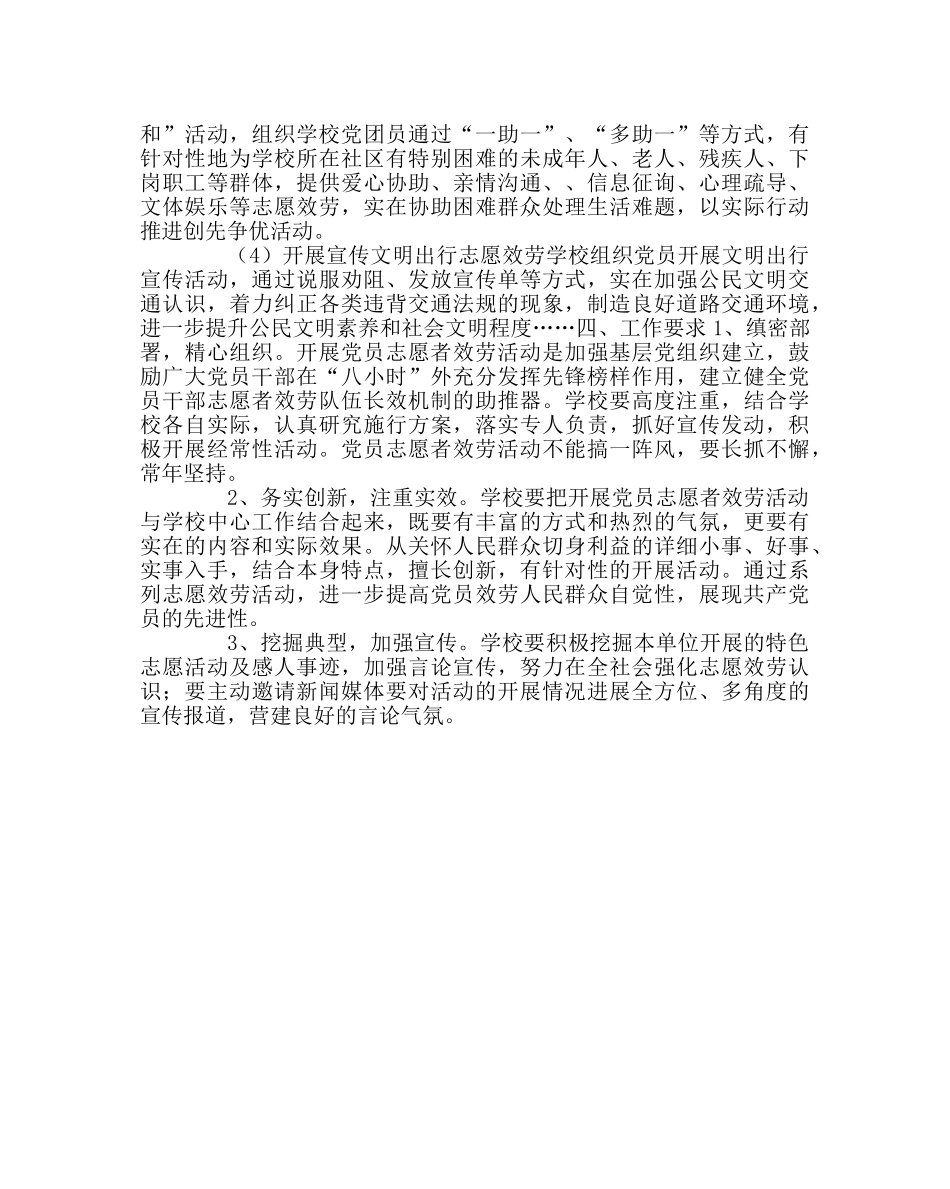 和”活动，组织学校党团员通过“一助一”、“多助一”等方式，有针对性地为学校所在社区有特别困难的未成年人、老人、残疾人、下岗职工等群体，提供爱心协助、亲情沟通、、信息征询、心理疏导、文体娱乐等志愿效劳，实在协助困难群众处理生活难题，以实际行动推进创先争优活动。

（4）开展宣传文明出行志愿效劳学校组织党员开展文明出行宣传活动，通过说服劝阻、发放宣传单等方式，实在加强公民文明交通认识，着力纠正各类违背交通法规的现象，制造良好道路交通环境，进一步提升公民文明素养和社会文明程度……四、工作要求 1、缜密部署，精心组织。开展党员志愿者效劳活动是加强基层党组织建立，鼓励广大党员干部在“八小时”外充分发挥先锋榜样作用，建立健全党员干部志愿者效劳队伍长效机制的助推器。学校要高度注重，结合学校各自实际，认真研究施行方案，落实专人负责，抓好宣传发动，积极开展经常性活动。党员志愿者效劳活动不能搞一阵风，要长抓不懈，常年坚持。

2、务实创新，注重实效。学校要把开展党员志愿者效劳活动与学校中心工作结合起来，既要有丰富的方式和热烈的气氛，更要有实在的内容和实际效果。从关怀人民群众切身利益的详细小事、好事、实事入手，结合本身特点，擅长创新，有针对性的开展活动。通过系列志愿效劳活动，进一步提高党员效劳人民群众自觉性，展现共产党员的先进性。

3、挖掘典型，加强宣传。学校要积极挖掘本单位开展的特色志愿活动及感人事迹，加强言论宣传，努力在全社会强化志愿效劳认识；要主动邀请新闻媒体要对活动的开展情况进展全方位、多角度的宣传报道，营建良好的言论气氛。